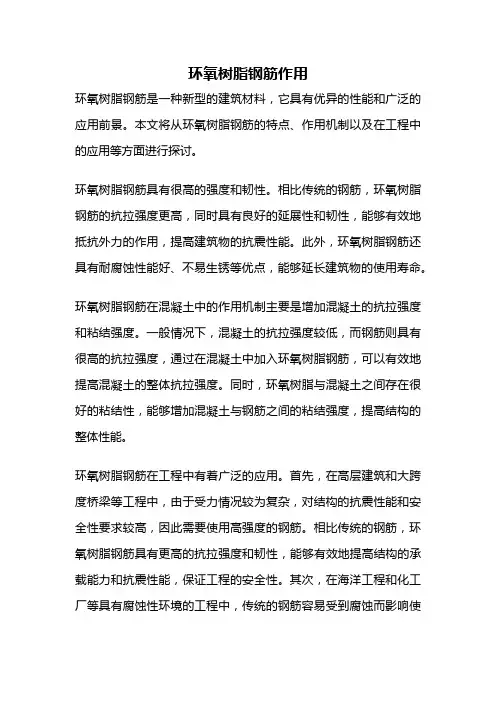 环氧树脂钢筋作用

环氧树脂钢筋是一种新型的建筑材料，它具有优异的性能和广泛的应用前景。本文将从环氧树脂钢筋的特点、作用机制以及在工程中的应用等方面进行探讨。

环氧树脂钢筋具有很高的强度和韧性。相比传统的钢筋，环氧树脂钢筋的抗拉强度更高，同时具有良好的延展性和韧性，能够有效地抵抗外力的作用，提高建筑物的抗震性能。此外，环氧树脂钢筋还具有耐腐蚀性能好、不易生锈等优点，能够延长建筑物的使用寿命。

环氧树脂钢筋在混凝土中的作用机制主要是增加混凝土的抗拉强度和粘结强度。一般情况下，混凝土的抗拉强度较低，而钢筋则具有很高的抗拉强度，通过在混凝土中加入环氧树脂钢筋，可以有效地提高混凝土的整体抗拉强度。同时，环氧树脂与混凝土之间存在很好的粘结性，能够增加混凝土与钢筋之间的粘结强度，提高结构的整体性能。

环氧树脂钢筋在工程中有着广泛的应用。首先，在高层建筑和大跨度桥梁等工程中，由于受力情况较为复杂，对结构的抗震性能和安全性要求较高，因此需要使用高强度的钢筋。相比传统的钢筋，环氧树脂钢筋具有更高的抗拉强度和韧性，能够有效地提高结构的承载能力和抗震性能，保证工程的安全性。其次，在海洋工程和化工厂等具有腐蚀性环境的工程中，传统的钢筋容易受到腐蚀而影响使